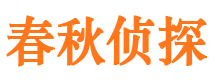 春秋侦探